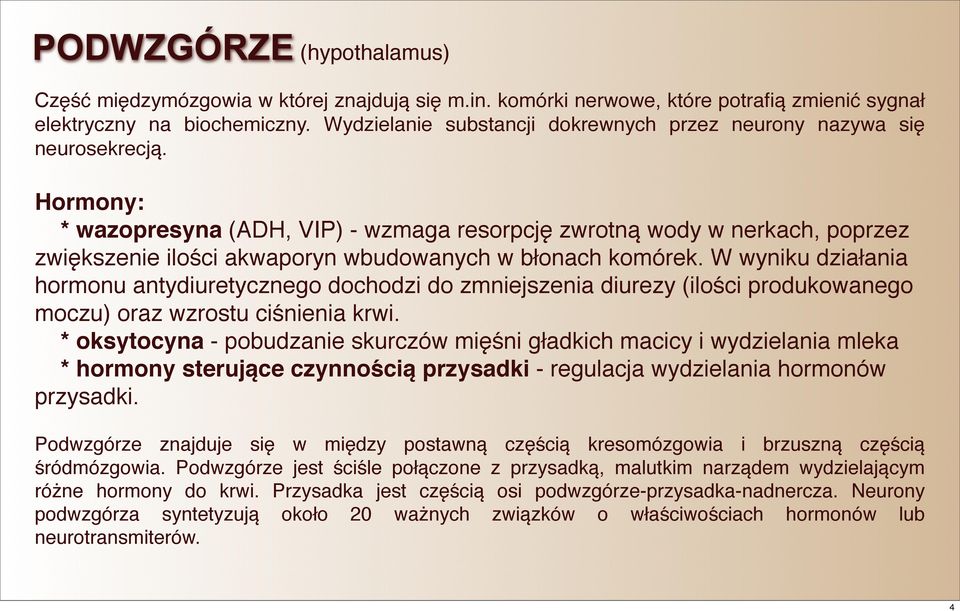 PODWZGÓRZE (hypothalamus)

Część międzymózgowia w której znajdują się m.in. komórki nerwowe, które potrafią zmienić sygnał elektryczny na biochemiczny. Wydzielanie substancji dokrewnych przez neurony nazywa się neurosekrecją.

Hormony:
* wazopresyna (ADH, VIP) - wzmaga resorpcję zwrotną wody w nerkach, poprzez zwiększenie ilości akwaporyn wbudowanych w błonach komórek. W wyniku działania hormonu antydiuretycznego dochodzi do zmniejszenia diurezy (ilości produkowanego moczu) oraz wzrostu ciśnienia krwi.
* oksytocyna - pobudzanie skurczów mięśni gładkich macicy i wydzielania mleka
* hormony sterujące czynnością przysadki - regulacja wydzielania hormonów przysadki.

Podwzgórze znajduje się w między postawną częścią kresomózgowia i brzuszną częścią śródmózgowia. Podwzgórze jest ściśle połączone z przysadką, malutkim narządem wydzielającym różne hormony do krwi. Przysadka jest częścią osi podwzgórze-przysadka-nadnercza. Neurony podwzgórza syntetyzują około 20 ważnych związków o właściwościach hormonów lub neurotransmiterów.

4